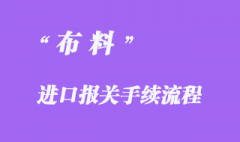 “布料”

进口报关手续流程